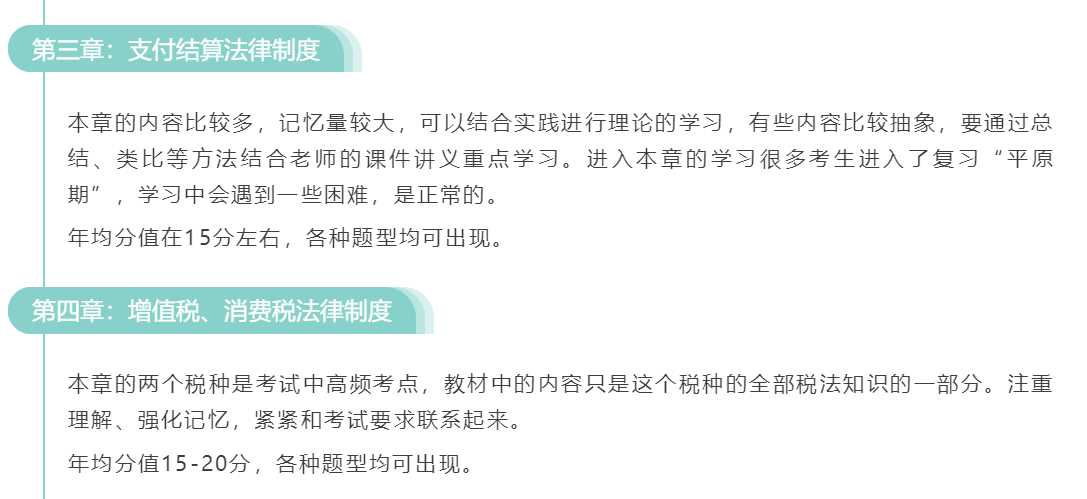 第三章：支付结算法律制度

本章的内容比较多，记忆量较大，可以结合实践进行理论的学习，有些内容比较抽象，要通过总结、类比等方法结合老师的课件讲义重点学习。进入本章的学习很多考生进入了复习“平原期”，学习中会遇到一些困难，是正常的。

年均分值在15分左右，各种题型均可出现。

第四章：增值税、消费税法律制度

本章的两个税种是考试中高频考点，教材中的内容只是这个税种的全部税法知识的一部分。注重理解、强化记忆，紧紧和考试要求联系起来。

年均分值15-20分，各种题型均可出现。